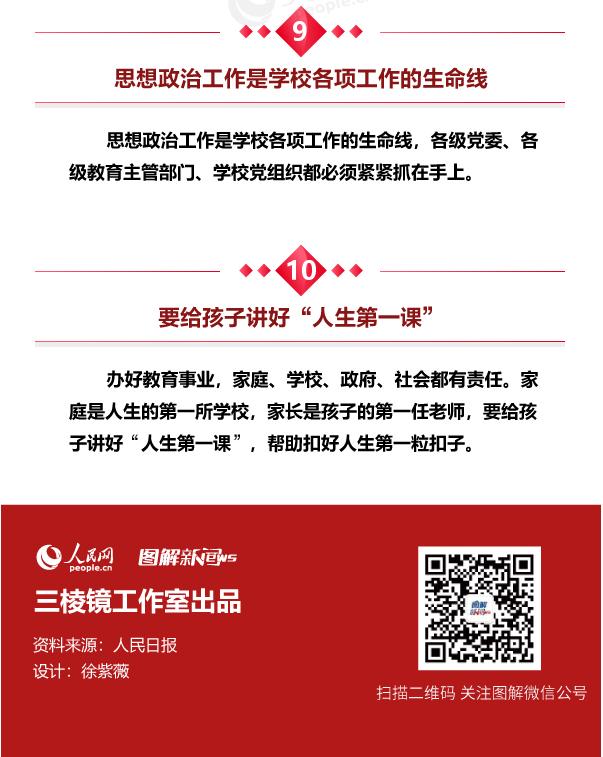 9

思想政治工作是学校各项工作的生命线

思想政治工作是学校各项工作的生命线，各级党委、各级教育主管部门、学校党组织都必须紧紧抓在手上。

10

要给孩子讲好“人生第一课”

办好教育事业，家庭、学校、政府、社会都有责任。家庭是人生的第一所学校，家长是孩子的第一任老师，要给孩子讲好“人生第一课”，帮助扣好人生第一粒扣子。

人民网
people.cn
图解新闻

三棱镜工作室出品

资料来源：人民日报
设计：徐紫薇

扫描二维码 关注图解微信公号